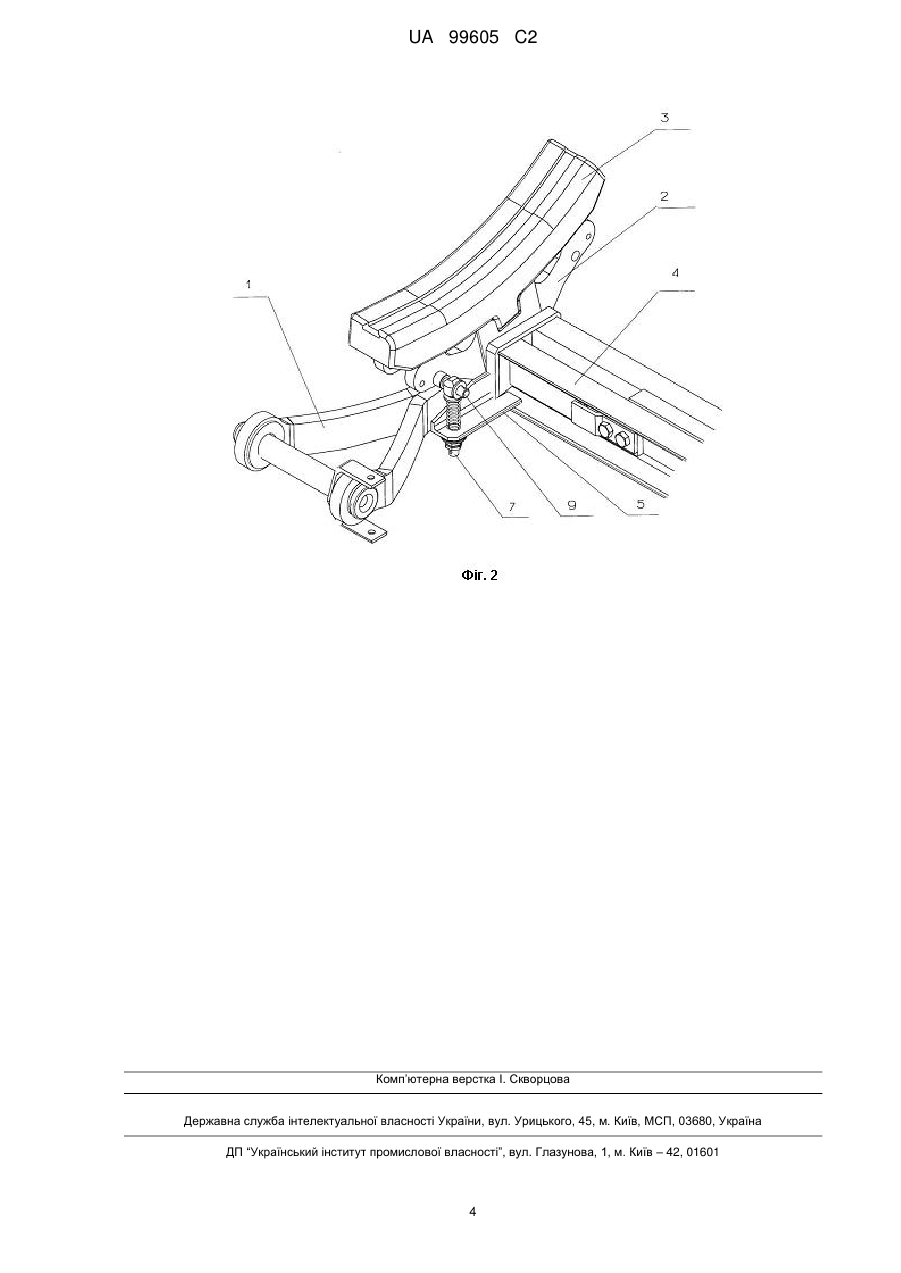 UA 99605 C2

3

2

4

1

7

9

5

Фіг. 2

Комп'ютерна верстка І. Скворцова

Державна служба інтелектуальної власності України, вул. Урицького, 45, м. Київ, МСП, 03680, Україна

ДП "Український інститут промислової власності", вул. Глазунова, 1, м. Київ – 42, 01601

4